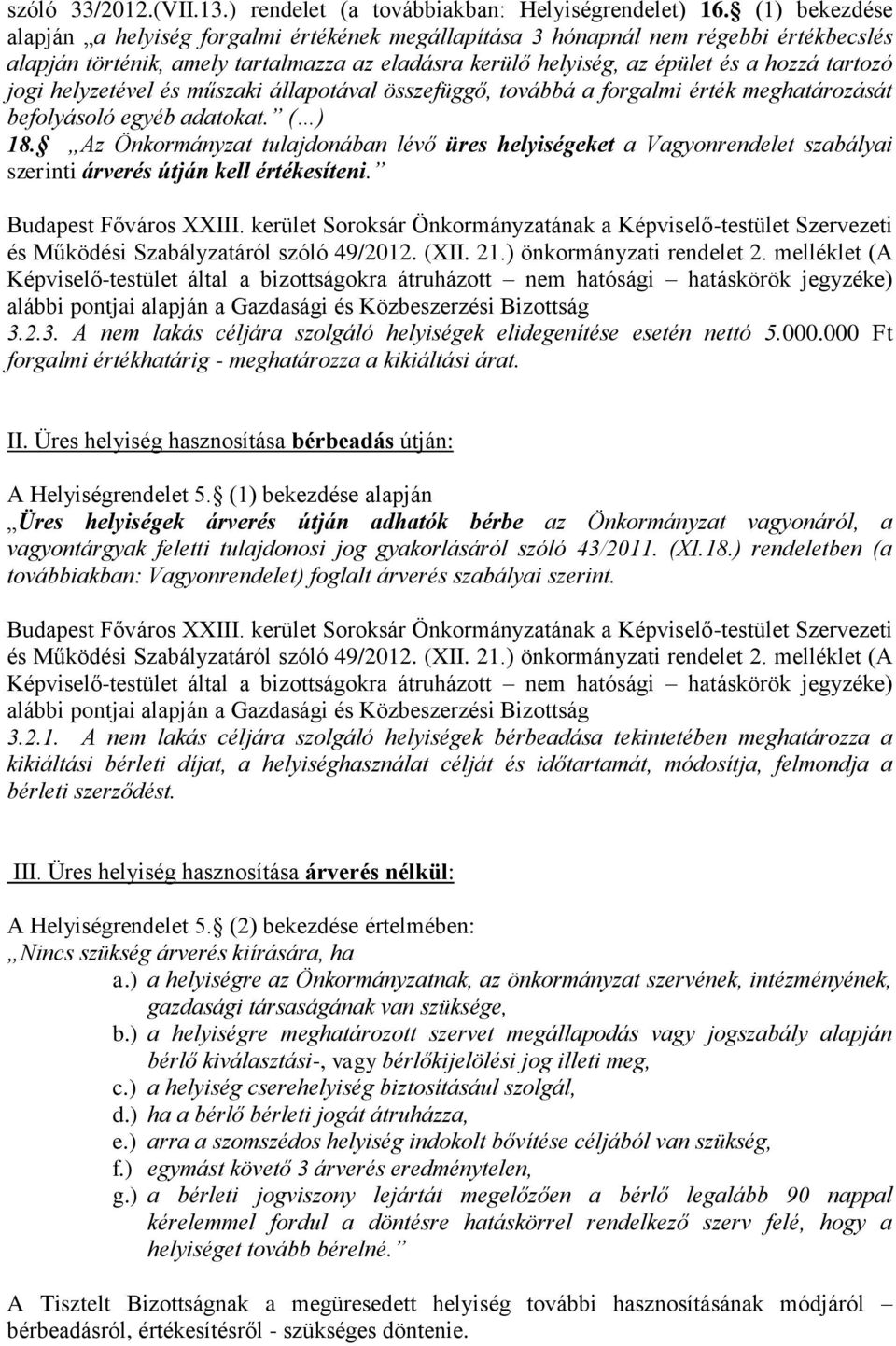 szóló 33/2012.(VII.13.) rendelet (a továbbiakban: Helyiségrendelet) 16. (1) bekezdése alapján „a helyiség forgalmi értékének megállapítása 3 hónapnál nem régebbi értékbecslés alapján történik, amely tartalmazza az eladásra kerülő helyiség, az épület és a hozzá tartozó jogi helyzetével és műszaki állapotával összefüggő, továbbá a forgalmi érték meghatározását befolyásoló egyéb adatokat.” (…)
18. „Az Önkormányzat tulajdonában lévő üres helyiségeket a Vagyonrendelet szabályai szerinti árverés útján kell értékesíteni.”

Budapest Főváros XXIII. kerület Soroksár Önkormányzatának a Képviselő-testület Szervezeti és Működési Szabályzatáról szóló 49/2012. (XII. 21.) önkormányzati rendelet 2. melléklet (A Képviselő-testület által a bizottságokra átruházott – nem hatósági – hatáskörök jegyzéke) alábbi pontjai alapján a Gazdasági és Közbeszerzési Bizottság
3.2.3. A nem lakás céljára szolgáló helyiségek elidegenítése esetén nettó 5.000.000 Ft forgalmi értékhatárig - meghatározza a kikiáltási árat.

II. Üres helyiség hasznosítása bérbeadás útján:

A Helyiségrendelet 5. (1) bekezdése alapján
„Üres helyiségek árverés útján adhatók bérbe az Önkormányzat vagyonáról, a vagyontárgyak feletti tulajdonosi jog gyakorlásáról szóló 43/2011. (XI.18.) rendeletben (a továbbiakban: Vagyonrendelet) foglalt árverés szabályai szerint.

Budapest Főváros XXIII. kerület Soroksár Önkormányzatának a Képviselő-testület Szervezeti és Működési Szabályzatáról szóló 49/2012. (XII. 21.) önkormányzati rendelet 2. melléklet (A Képviselő-testület által a bizottságokra átruházott – nem hatósági – hatáskörök jegyzéke) alábbi pontjai alapján a Gazdasági és Közbeszerzési Bizottság
3.2.1. A nem lakás céljára szolgáló helyiségek bérbeadása tekintetében meghatározza a kikiáltási bérleti díjat, a helyiséghasználat célját és időtartamát, módosítja, felmondja a bérleti szerződést.

III. Üres helyiség hasznosítása árverés nélkül:

A Helyiségrendelet 5. (2) bekezdése értelmében:
„Nincs szükség árverés kiírására, ha
a.) a helyiségre az Önkormányzatnak, az önkormányzat szervének, intézményének, gazdasági társaságának van szüksége,
b.) a helyiségre meghatározott szervet megállapodás vagy jogszabály alapján bérlő kiválasztási-, vagy bérlőkijelölési jog illeti meg,
c.) a helyiség cserehelyiség biztosításául szolgál,
d.) ha a bérlő bérleti jogát átruházza,
e.) arra a szomszédos helyiség indokolt bővítése céljából van szükség,
f.) egymást követő 3 árverés eredménytelen,
g.) a bérleti jogviszony lejártát megelőzően a bérlő legalább 90 nappal kérelemmel fordul a döntésre hatáskörrel rendelkező szerv felé, hogy a helyiséget tovább bérelné.”

A Tisztelt Bizottságnak a megüresedett helyiség további hasznosításának módjáról – bérbeadásról, értékesítésről - szükséges döntenie.